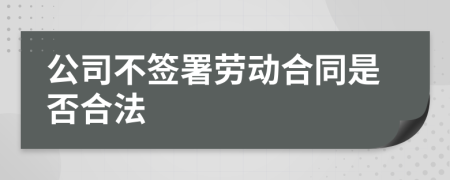 公司不签署劳动合同是否合法